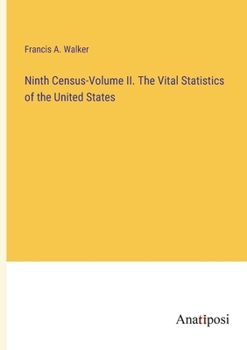 Francis A. Walker

Ninth Census-Volume II. The Vital Statistics of the United States

Anatiposi